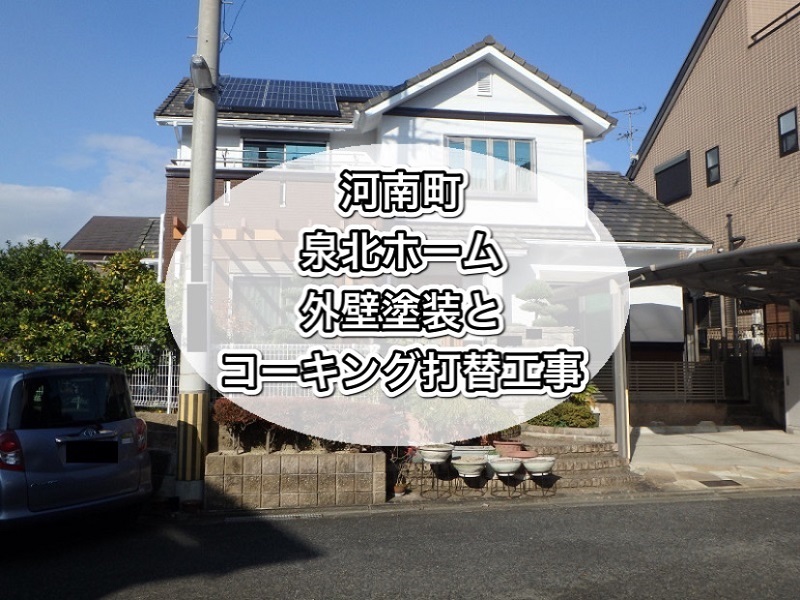 河南町
泉北ホーム
外壁塗装と
コーキング打替工事